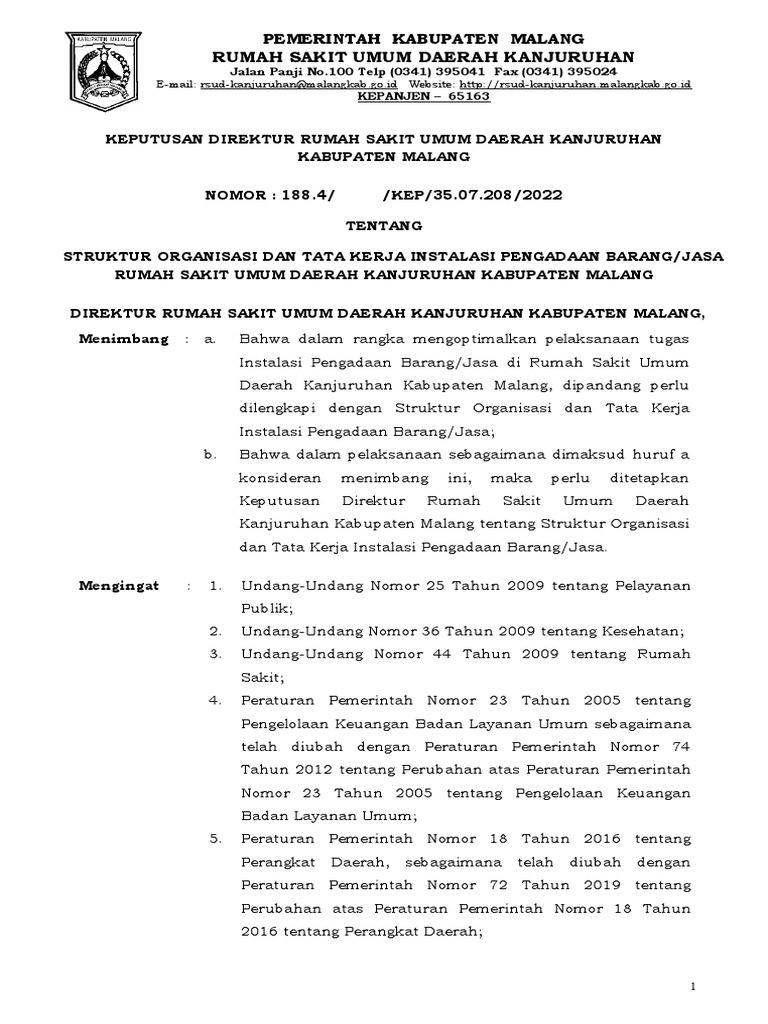 KABUPATEN MALANG

PEMERINTAH KABUPATEN MALANG
RUMAH SAKIT UMUM DAERAH KANJURUHAN
Jalan Panji No.100 Telp (0341) 395041 Fax (0341) 395024
E-mail: rsud-kanjuruhan@malangkab.go.id Website: http://rsud-kanjuruhan.malangkab.go.id
KEPANJEN – 65163

KEPUTUSAN DIREKTUR RUMAH SAKIT UMUM DAERAH KANJURUHAN
KABUPATEN MALANG

NOMOR : 188.4/ /KEP/35.07.208/2022

TENTANG

STRUKTUR ORGANISASI DAN TATA KERJA INSTALASI PENGADAAN BARANG/JASA
RUMAH SAKIT UMUM DAERAH KANJURUHAN KABUPATEN MALANG

DIREKTUR RUMAH SAKIT UMUM DAERAH KANJURUHAN KABUPATEN MALANG,

Menimbang : a. Bahwa dalam rangka mengoptimalkan pelaksanaan tugas Instalasi Pengadaan Barang/Jasa di Rumah Sakit Umum Daerah Kanjuruhan Kabupaten Malang, dipandang perlu dilengkapi dengan Struktur Organisasi dan Tata Kerja Instalasi Pengadaan Barang/Jasa;

b. Bahwa dalam pelaksanaan sebagaimana dimaksud huruf a konsideran menimbang ini, maka perlu ditetapkan Keputusan Direktur Rumah Sakit Umum Daerah Kanjuruhan Kabupaten Malang tentang Struktur Organisasi dan Tata Kerja Instalasi Pengadaan Barang/Jasa.

Mengingat : 1. Undang-Undang Nomor 25 Tahun 2009 tentang Pelayanan Publik;

2. Undang-Undang Nomor 36 Tahun 2009 tentang Kesehatan;

3. Undang-Undang Nomor 44 Tahun 2009 tentang Rumah Sakit;

4. Peraturan Pemerintah Nomor 23 Tahun 2005 tentang Pengelolaan Keuangan Badan Layanan Umum sebagaimana telah diubah dengan Peraturan Pemerintah Nomor 74 Tahun 2012 tentang Perubahan atas Peraturan Pemerintah Nomor 23 Tahun 2005 tentang Pengelolaan Keuangan Badan Layanan Umum;

5. Peraturan Pemerintah Nomor 18 Tahun 2016 tentang Perangkat Daerah, sebagaimana telah diubah dengan Peraturan Pemerintah Nomor 72 Tahun 2019 tentang Perubahan atas Peraturan Pemerintah Nomor 18 Tahun 2016 tentang Perangkat Daerah;

1